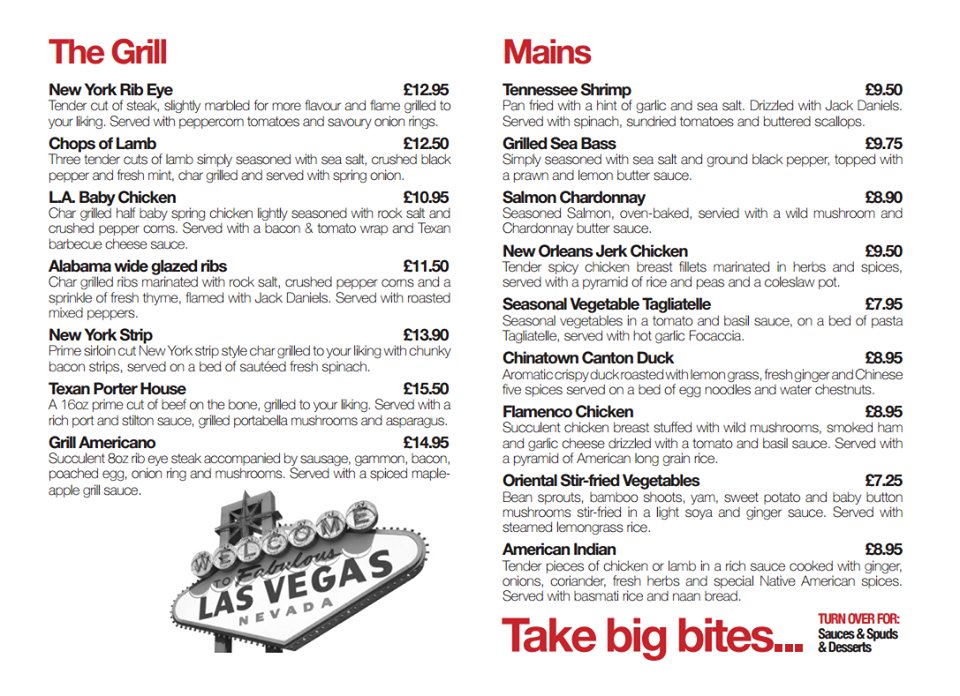 The Grill

New York Rib Eye £12.95
Tender cut of steak, slightly marbled for more flavour and flame grilled to your liking. Served with peppercorn tomatoes and savoury onion rings.

Chops of Lamb £12.50
Three tender cuts of lamb simply seasoned with sea salt, crushed black pepper and fresh mint, char grilled and served with spring onion.

L.A. Baby Chicken £10.95
Char grilled half baby spring chicken lightly seasoned with rock salt and crushed pepper corns. Served with a bacon & tomato wrap and Texan barbecue cheese sauce.

Alabama wide glazed ribs £11.50
Char grilled ribs marinated with rock salt, crushed pepper corns and a sprinkle of fresh thyme, flamed with Jack Daniels. Served with roasted mixed peppers.

New York Strip £13.90
Prime sirloin cut New York strip style char grilled to your liking with chunky bacon strips, served on a bed of sautéed fresh spinach.

Texan Porter House £15.50
A 16oz prime cut of beef on the bone, grilled to your liking. Served with a rich port and stilton sauce, grilled portabella mushrooms and asparagus.

Grill Americano £14.95
Succulent 8oz rib eye steak accompanied by sausage, gammon, bacon, poached egg, onion ring and mushrooms. Served with a spiced maple-apple grill sauce.

WELCOME TO Fabulous LAS VEGAS NEVADA

Mains

Tennessee Shrimp £9.50
Pan fried with a hint of garlic and sea salt. Drizzled with Jack Daniels. Served with spinach, sundried tomatoes and buttered scallops.

Grilled Sea Bass £9.75
Simply seasoned with sea salt and ground black pepper, topped with a prawn and lemon butter sauce.

Salmon Chardonnay £8.90
Seasoned Salmon, oven-baked, servied with a wild mushroom and Chardonnay butter sauce.

New Orleans Jerk Chicken £9.50
Tender spicy chicken breast fillets marinated in herbs and spices, served with a pyramid of rice and peas and a coleslaw pot.

Seasonal Vegetable Tagliatelle £7.95
Seasonal vegetables in a tomato and basil sauce, on a bed of pasta Tagliatelle, served with hot garlic Focaccia.

Chinatown Canton Duck £8.95
Aromatic crispy duck roasted with lemon grass, fresh ginger and Chinese five spices served on a bed of egg noodles and water chestnuts.

Flamenco Chicken £8.95
Succulent chicken breast stuffed with wild mushrooms, smoked ham and garlic cheese drizzled with a tomato and basil sauce. Served with a pyramid of American long grain rice.

Oriental Stir-fried Vegetables £7.25
Bean sprouts, bamboo shoots, yam, sweet potato and baby button mushrooms stir-fried in a light soya and ginger sauce. Served with steamed lemongrass rice.

American Indian £8.95
Tender pieces of chicken or lamb in a rich sauce cooked with ginger, onions, coriander, fresh herbs and special Native American spices. Served with basmati rice and naan bread.

Take big bites...

TURN OVER FOR:
Sauces & Spuds
& Desserts